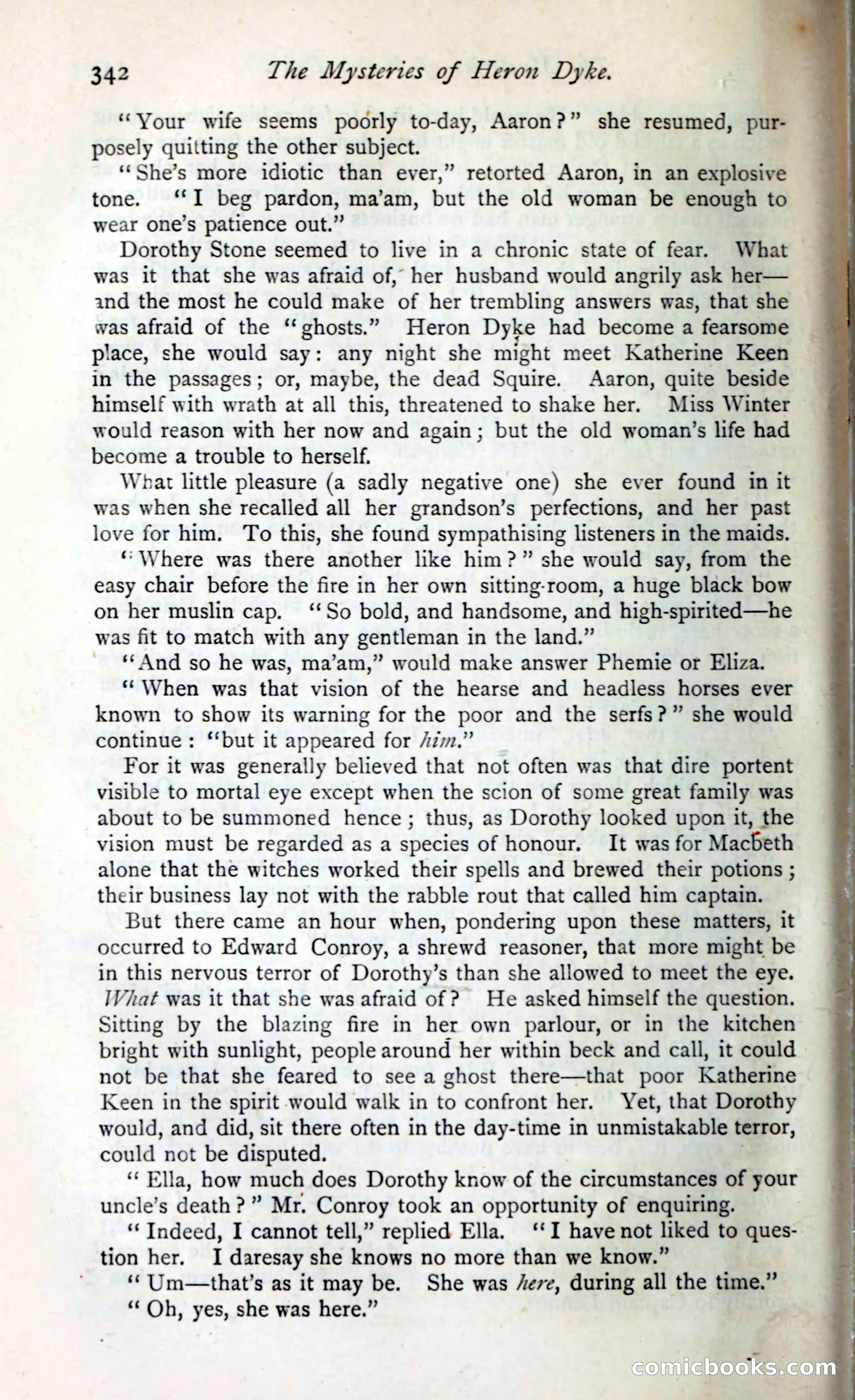 342 The Mysteries of Heron Dyke.

"Your wife seems poorly to-day, Aaron?" she resumed, purposely quitting the other subject.

"She's more idiotic than ever," retorted Aaron, in an explosive tone. "I beg pardon, ma'am, but the old woman be enough to wear one's patience out."

Dorothy Stone seemed to live in a chronic state of fear. What was it that she was afraid of, her husband would angrily ask her—and the most he could make of her trembling answers was, that she was afraid of the "ghosts." Heron Dyke had become a fearsome place, she would say: any night she might meet Katherine Keen in the passages; or, maybe, the dead Squire. Aaron, quite beside himself with wrath at all this, threatened to shake her. Miss Winter would reason with her now and again; but the old woman's life had become a trouble to herself.

What little pleasure (a sadly negative one) she ever found in it was when she recalled all her grandson's perfections, and her past love for him. To this, she found sympathising listeners in the maids.

"Where was there another like him?" she would say, from the easy chair before the fire in her own sitting-room, a huge black bow on her muslin cap. "So bold, and handsome, and high-spirited—he was fit to match with any gentleman in the land."

"And so he was, ma'am," would make answer Phemie or Eliza.

"When was that vision of the hearse and headless horses ever known to show its warning for the poor and the serfs?" she would continue: "but it appeared for him."

For it was generally believed that not often was that dire portent visible to mortal eye except when the scion of some great family was about to be summoned hence; thus, as Dorothy looked upon it, the vision must be regarded as a species of honour. It was for Macbeth alone that the witches worked their spells and brewed their potions; their business lay not with the rabble rout that called him captain.

But there came an hour when, pondering upon these matters, it occurred to Edward Conroy, a shrewd reasoner, that more might be in this nervous terror of Dorothy's than she allowed to meet the eye. What was it that she was afraid of? He asked himself the question. Sitting by the blazing fire in her own parlour, or in the kitchen bright with sunlight, people around her within beck and call, it could not be that she feared to see a ghost there—that poor Katherine Keen in the spirit would walk in to confront her. Yet, that Dorothy would, and did, sit there often in the day-time in unmistakable terror, could not be disputed.

"Ella, how much does Dorothy know of the circumstances of your uncle's death?" Mr. Conroy took an opportunity of enquiring.

"Indeed, I cannot tell," replied Ella. "I have not liked to question her. I daresay she knows no more than we know."

"Um—that's as it may be. She was here, during all the time."

"Oh, yes, she was here."

comicbooks.com